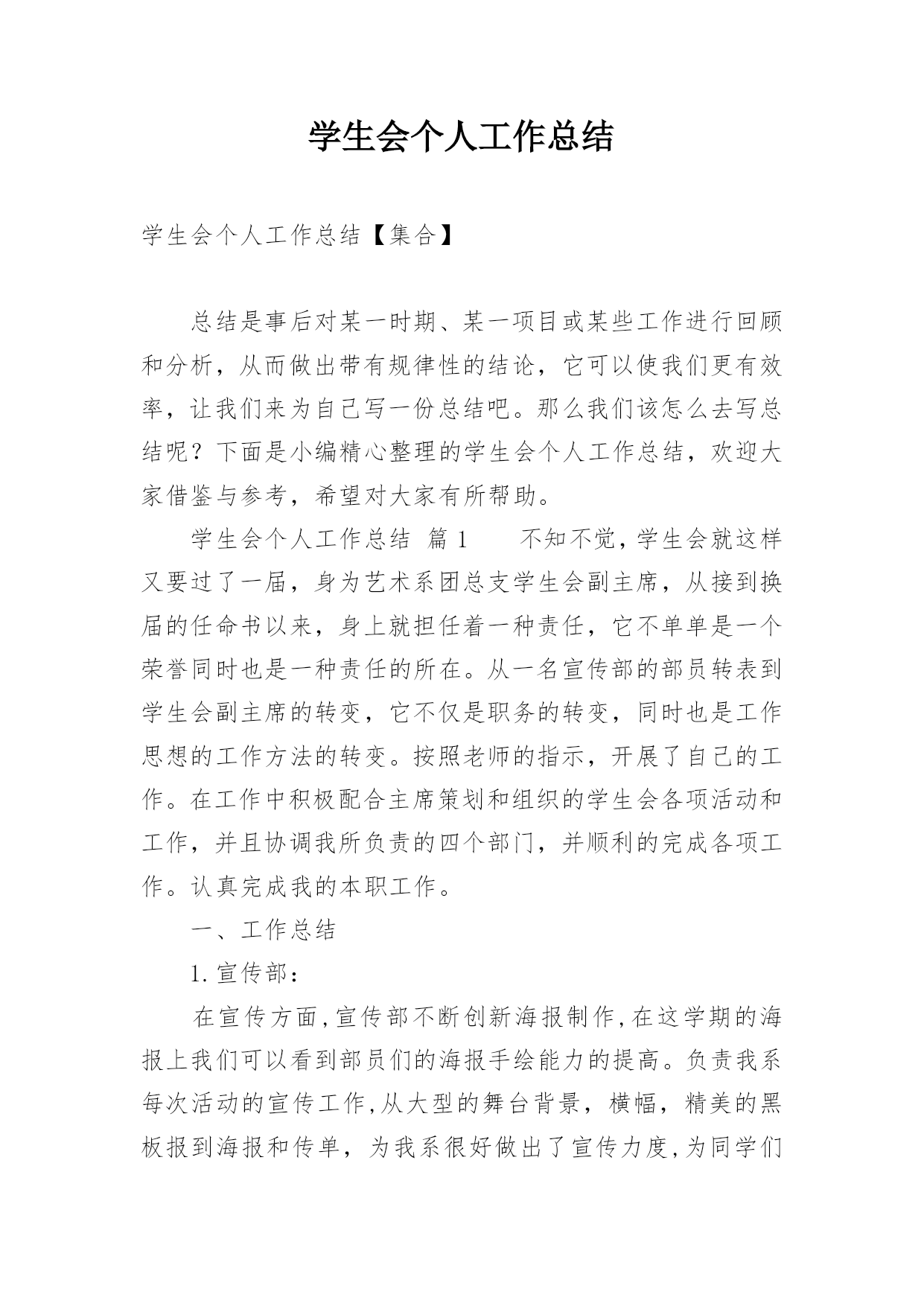 学生会个人工作总结

学生会个人工作总结【集合】

总结是事后对某一时期、某一项目或某些工作进行回顾和分析，从而做出带有规律性的结论，它可以使我们更有效率，让我们来为自己写一份总结吧。那么我们该怎么去写总结呢？下面是小编精心整理的学生会个人工作总结，欢迎大家借鉴与参考，希望对大家有所帮助。

学生会个人工作总结 篇1 不知不觉，学生会就这样又要过了一届，身为艺术系团总支学生会副主席，从接到换届的任命书以来，身上就担任着一种责任，它不单单是一个荣誉同时也是一种责任的所在。从一名宣传部的部员转表到学生会副主席的转变，它不仅是职务的转变，同时也是工作思想的工作方法的转变。按照老师的指示，开展了自己的工作。在工作中积极配合主席策划和组织的学生会各项活动和工作，并且协调我所负责的四个部门，并顺利的完成各项工作。认真完成我的本职工作。

一、工作总结

1.宣传部：

在宣传方面,宣传部不断创新海报制作,在这学期的海报上我们可以看到部员们的海报手绘能力的提高。负责我系每次活动的宣传工作,从大型的舞台背景，横幅，精美的黑板报到海报和传单，为我系很好做出了宣传力度,为同学们